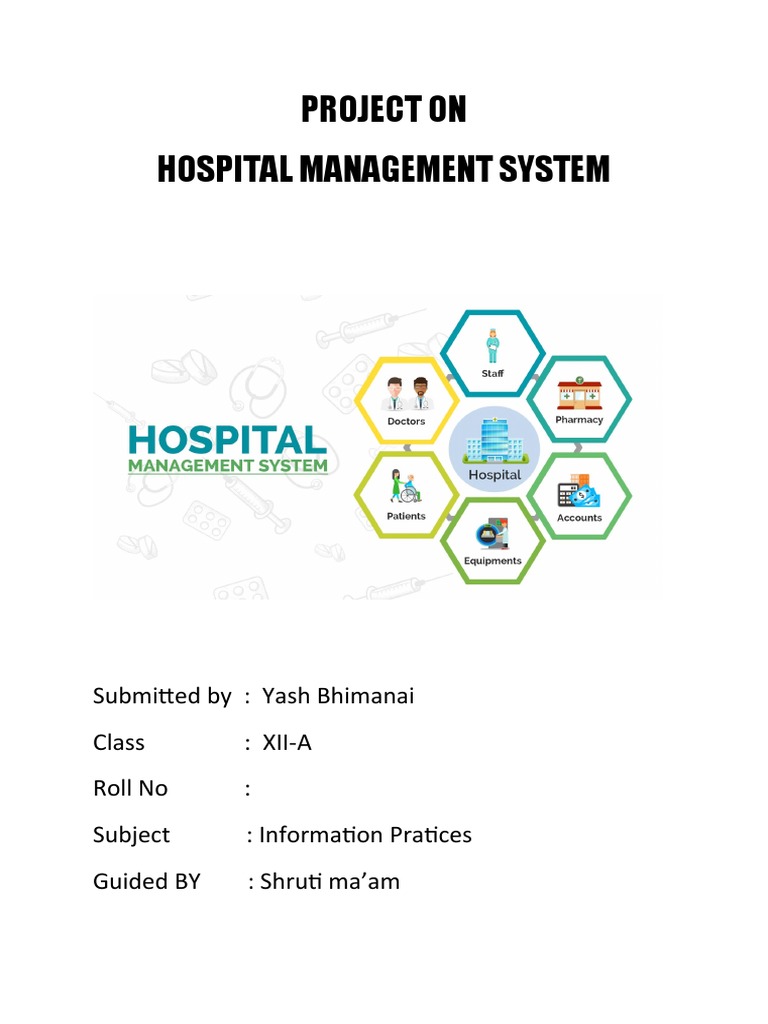 PROJECT ON
HOSPITAL MANAGEMENT SYSTEM

HOSPITAL
MANAGEMENT SYSTEM

Staff
Doctors
Pharmacy
Hospital
Patients
Accounts
Equipments

Submitted by : Yash Bhimanai
Class : XII-A
Roll No :
Subject : Information Pratices
Guided BY : Shruti ma'am